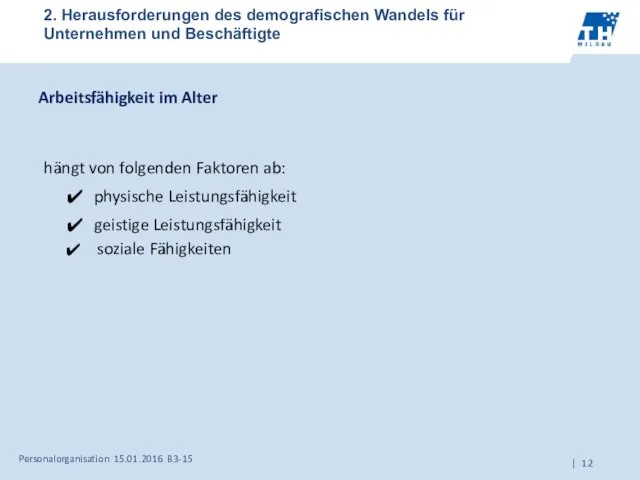 2. Herausforderungen des demografischen Wandels für Unternehmen und Beschäftigte

TH WILDAU

Arbeitsfähigkeit im Alter

hängt von folgenden Faktoren ab:

✔ physische Leistungsfähigkeit
✔ geistige Leistungsfähigkeit
✔ soziale Fähigkeiten

Personalorganisation 15.01.2016 B3-15

| 12